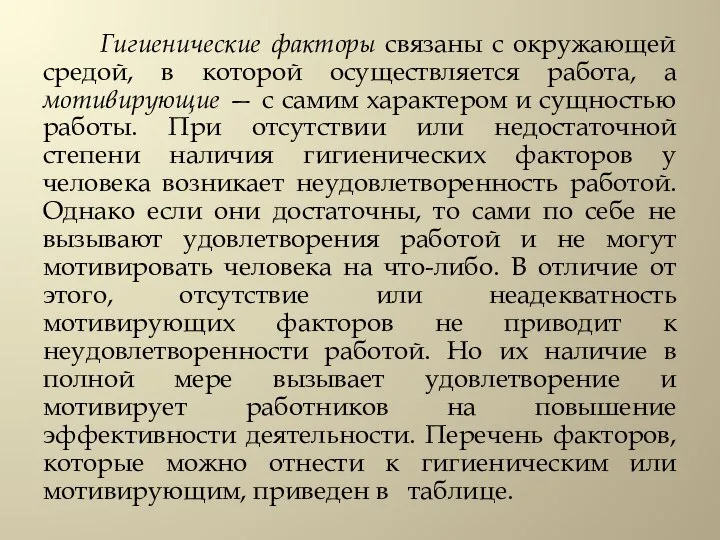 Гигиенические факторы связаны с окружающей средой, в которой осуществляется работа, а мотивирующие — с самим характером и сущностью работы. При отсутствии или недостаточной степени наличия гигиенических факторов у человека возникает неудовлетворенность работой. Однако если они достаточны, то сами по себе не вызывают удовлетворения работой и не могут мотивировать человека на что-либо. В отличие от этого, отсутствие или неадекватность мотивирующих факторов не приводит к неудовлетворенности работой. Но их наличие в полной мере вызывает удовлетворение и мотивирует работников на повышение эффективности деятельности. Перечень факторов, которые можно отнести к гигиеническим или мотивирующим, приведен в таблице.